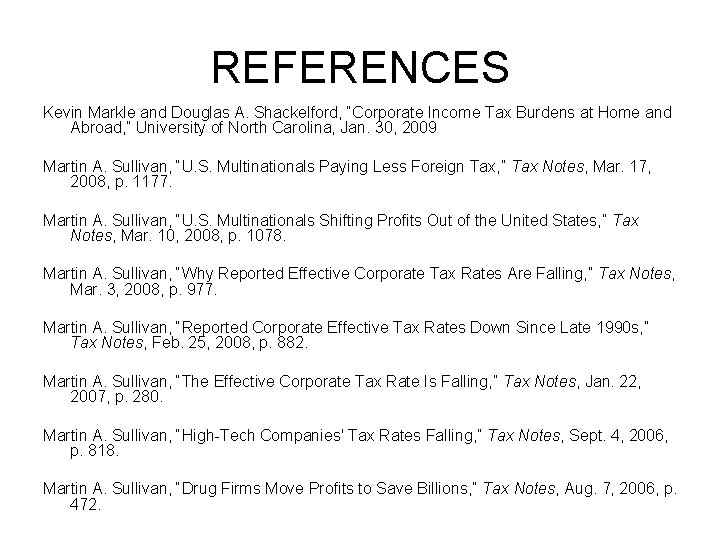 REFERENCES

Kevin Markle and Douglas A. Shackelford, "Corporate Income Tax Burdens at Home and Abroad," University of North Carolina, Jan. 30, 2009

Martin A. Sullivan, "U.S. Multinationals Paying Less Foreign Tax," Tax Notes, Mar. 17, 2008, p. 1177.

Martin A. Sullivan, "U.S. Multinationals Shifting Profits Out of the United States," Tax Notes, Mar. 10, 2008, p. 1078.

Martin A. Sullivan, "Why Reported Effective Corporate Tax Rates Are Falling," Tax Notes, Mar. 3, 2008, p. 977.

Martin A. Sullivan, "Reported Corporate Effective Tax Rates Down Since Late 1990s," Tax Notes, Feb. 25, 2008, p. 882.

Martin A. Sullivan, "The Effective Corporate Tax Rate Is Falling," Tax Notes, Jan. 22, 2007, p. 280.

Martin A. Sullivan, "High-Tech Companies' Tax Rates Falling," Tax Notes, Sept. 4, 2006, p. 818.

Martin A. Sullivan, "Drug Firms Move Profits to Save Billions," Tax Notes, Aug. 7, 2006, p. 472.